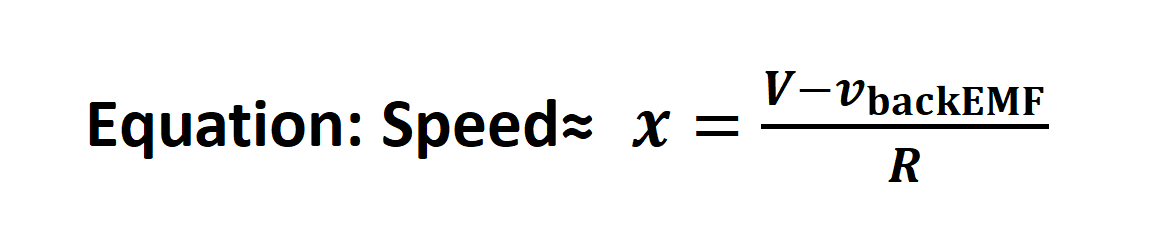 Equation: Speed≈ $x = \frac{V - v_{\text{backEMF}}}{R}$